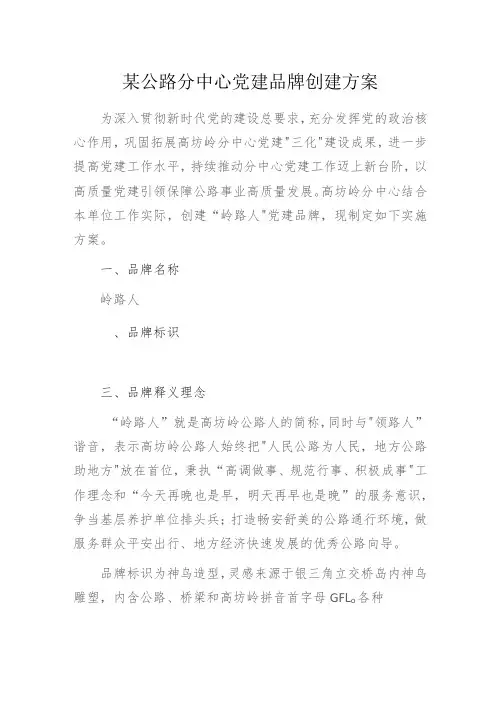 某公路分中心党建品牌创建方案

为深入贯彻新时代党的建设总要求，充分发挥党的政治核心作用，巩固拓展高坊岭分中心党建"三化"建设成果，进一步提高党建工作水平，持续推动分中心党建工作迈上新台阶，以高质量党建引领保障公路事业高质量发展。高坊岭分中心结合本单位工作实际，创建“岭路人"党建品牌，现制定如下实施方案。

一、品牌名称

岭路人

、品牌标识

三、品牌释义理念

“岭路人”就是高坊岭公路人的简称，同时与"领路人”谐音，表示高坊岭公路人始终把"人民公路为人民，地方公路助地方"放在首位，秉执“高调做事、规范行事、积极成事"工作理念和“今天再晚也是早，明天再早也是晚”的服务意识，争当基层养护单位排头兵；打造畅安舒美的公路通行环境，做服务群众平安出行、地方经济快速发展的优秀公路向导。

品牌标识为神鸟造型，灵感来源于银三角立交桥岛内神鸟雕塑，内含公路、桥梁和高坊岭拼音首字母 GFL。各种